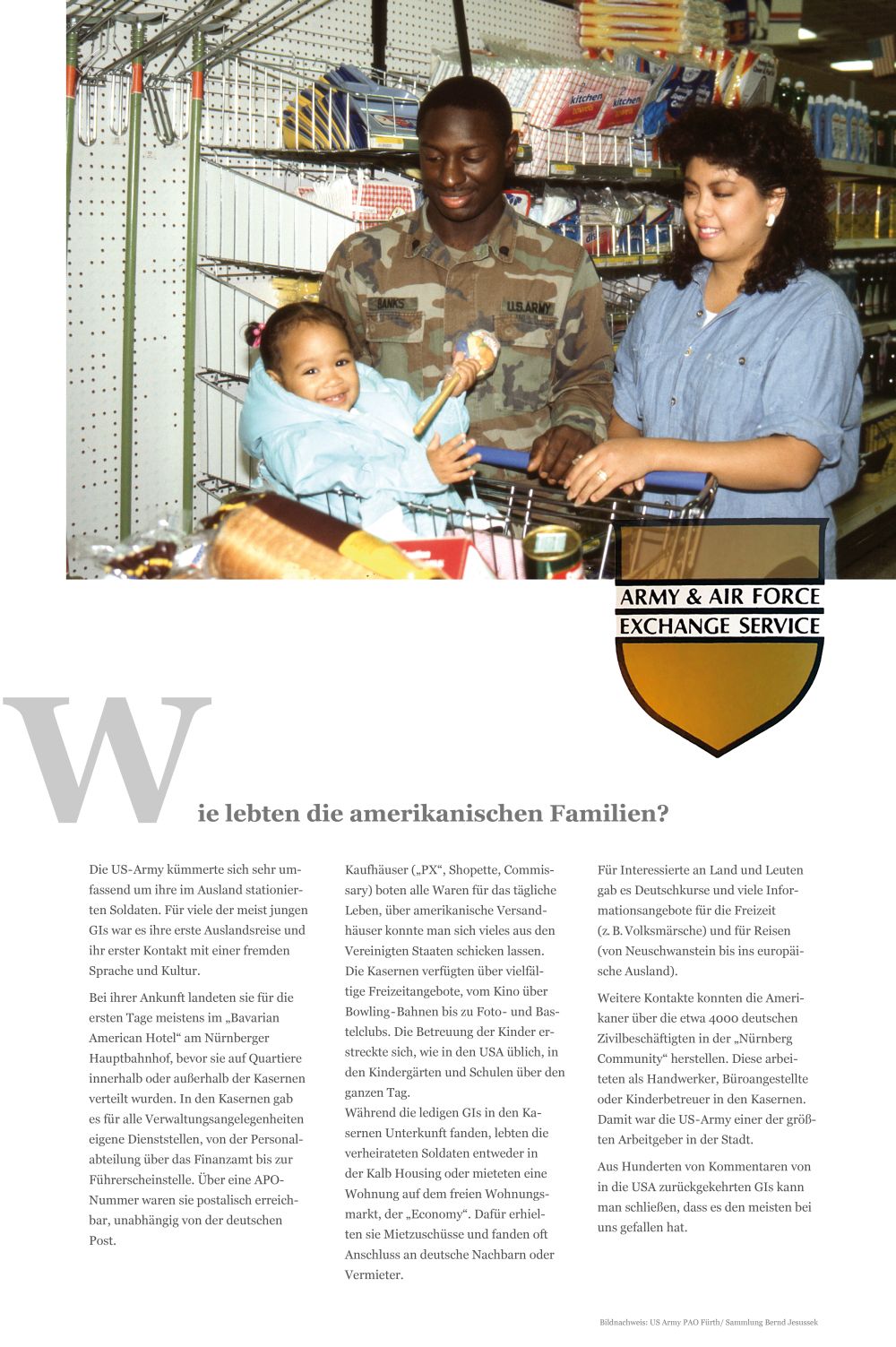 Kitchen

Kitchen

BANKS

U.S. ARMY

ARMY & AIR FORCE
EXCHANGE SERVICE

Wie lebten die amerikanischen Familien?

Die US-Army kümmerte sich sehr umfassend um ihre im Ausland stationierten Soldaten. Für viele der meist jungen GIs war es ihre erste Auslandsreise und ihr erster Kontakt mit einer fremden Sprache und Kultur.

Bei ihrer Ankunft landeten sie für die ersten Tage meistens im „Bavarian American Hotel“ am Nürnberger Hauptbahnhof, bevor sie auf Quartiere innerhalb oder außerhalb der Kasernen verteilt wurden. In den Kasernen gab es für alle Verwaltungsangelegenheiten eigene Dienststellen, von der Personalabteilung über das Finanzamt bis zur Führerscheinstelle. Über eine APO-Nummer waren sie postalisch erreichbar, unabhängig von der deutschen Post.

Kaufhäuser („PX“, Shopette, Commissary) boten alle Waren für das tägliche Leben, über amerikanische Versandhäuser konnte man sich vieles aus den Vereinigten Staaten schicken lassen. Die Kasernen verfügten über vielfältige Freizeitangebote, vom Kino über Bowling-Bahnen bis zu Foto- und Bastelclubs. Die Betreuung der Kinder erstreckte sich, wie in den USA üblich, in den Kindergärten und Schulen über den ganzen Tag.
Während die ledigen GIs in den Kasernen Unterkunft fanden, lebten die verheirateten Soldaten entweder in der Kalb Housing oder mieteten eine Wohnung auf dem freien Wohnungsmarkt, der „Economy“. Dafür erhielten sie Mietzuschüsse und fanden oft Anschluss an deutsche Nachbarn oder Vermieter.

Für Interessierte an Land und Leuten gab es Deutschkurse und viele Informationsangebote für die Freizeit (z. B. Volksmärsche) und für Reisen (von Neuschwanstein bis ins europäische Ausland).

Weitere Kontakte konnten die Amerikaner über die etwa 4000 deutschen Zivilbeschäftigten in der „Nürnberg Community“ herstellen. Diese arbeiteten als Handwerker, Büroangestellte oder Kinderbetreuer in den Kasernen. Damit war die US-Army einer der größten Arbeitgeber in der Stadt.

Aus Hunderten von Kommentaren von in die USA zurückgekehrten GIs kann man schließen, dass es den meisten bei uns gefallen hat.

Bildnachweis: US Army PAO Fürth/ Sammlung Bernd Jesussek